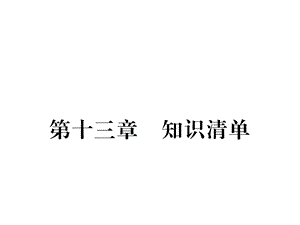 第十三章　知识清单